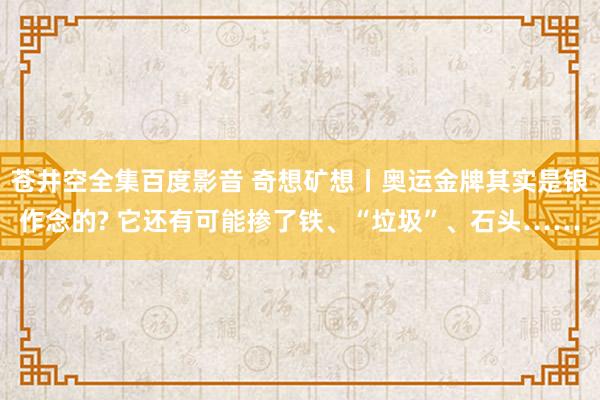 苍井空全集百度影音 奇想矿想丨奥运金牌其实是银作念的? 它还有可能掺了铁、“垃圾”、石头……